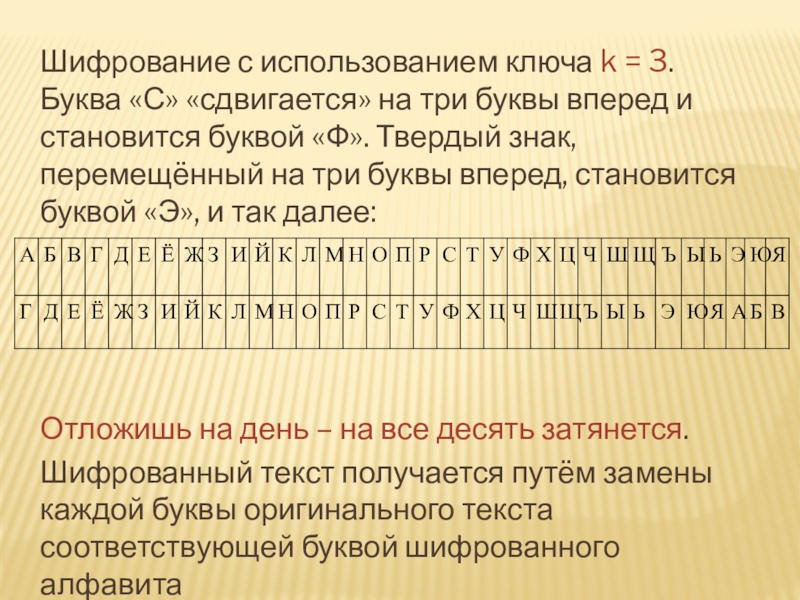 Шифрование с использованием ключа k = 3. Буква «С» «сдвигается» на три буквы вперед и становится буквой «Ф». Твердый знак, перемещённый на три буквы вперед, становится буквой «Э», и так далее:

| А | Б | В | Г | Д | Е | Ё | Ж | З | И | Й | К | Л | М | Н | О | П | Р | С | Т | У | Ф | Х | Ц | Ч | Ш | Щ | Ъ | Ы | Ь | Э | Ю | Я |
|---|---|---|---|---|---|---|---|---|---|---|---|---|---|---|---|---|---|---|---|---|---|---|---|---|---|---|---|---|---|---|---|---|
| Г | Д | Е | Ё | Ж | З | И | Й | К | Л | М | Н | О | П | Р | С | Т | У | Ф | Х | Ц | Ч | Ш | Щ | Ъ | Ы | Ь | Э | Ю | Я | А | Б | В |

Отложишь на день – на все десять затянется.

Шифрованный текст получается путём замены каждой буквы оригинального текста соответствующей буквой шифрованного алфавита